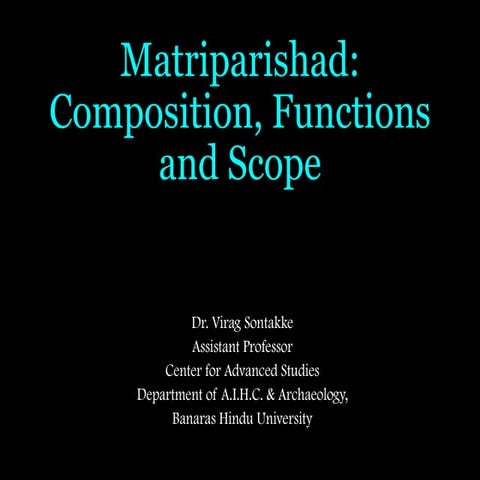 Matriparishad: Composition, Functions and Scope

Dr. Virag Sontakke
Assistant Professor
Center for Advanced Studies
Department of A.I.H.C. & Archaeology,
Banaras Hindu University